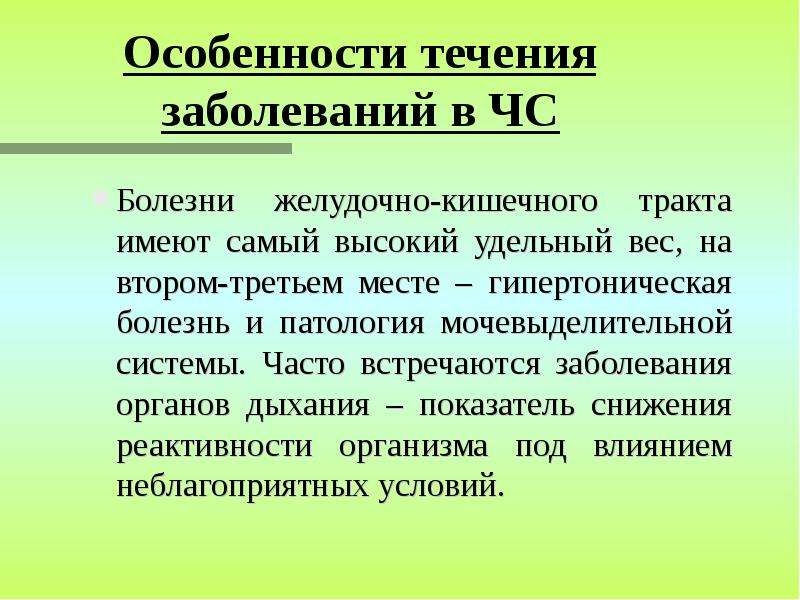 Особенности течения заболеваний в ЧС

Болезни желудочно-кишечного тракта имеют самый высокий удельный вес, на втором-третьем месте – гипертоническая болезнь и патология мочевыделительной системы. Часто встречаются заболевания органов дыхания – показатель снижения реактивности организма под влиянием неблагоприятных условий.